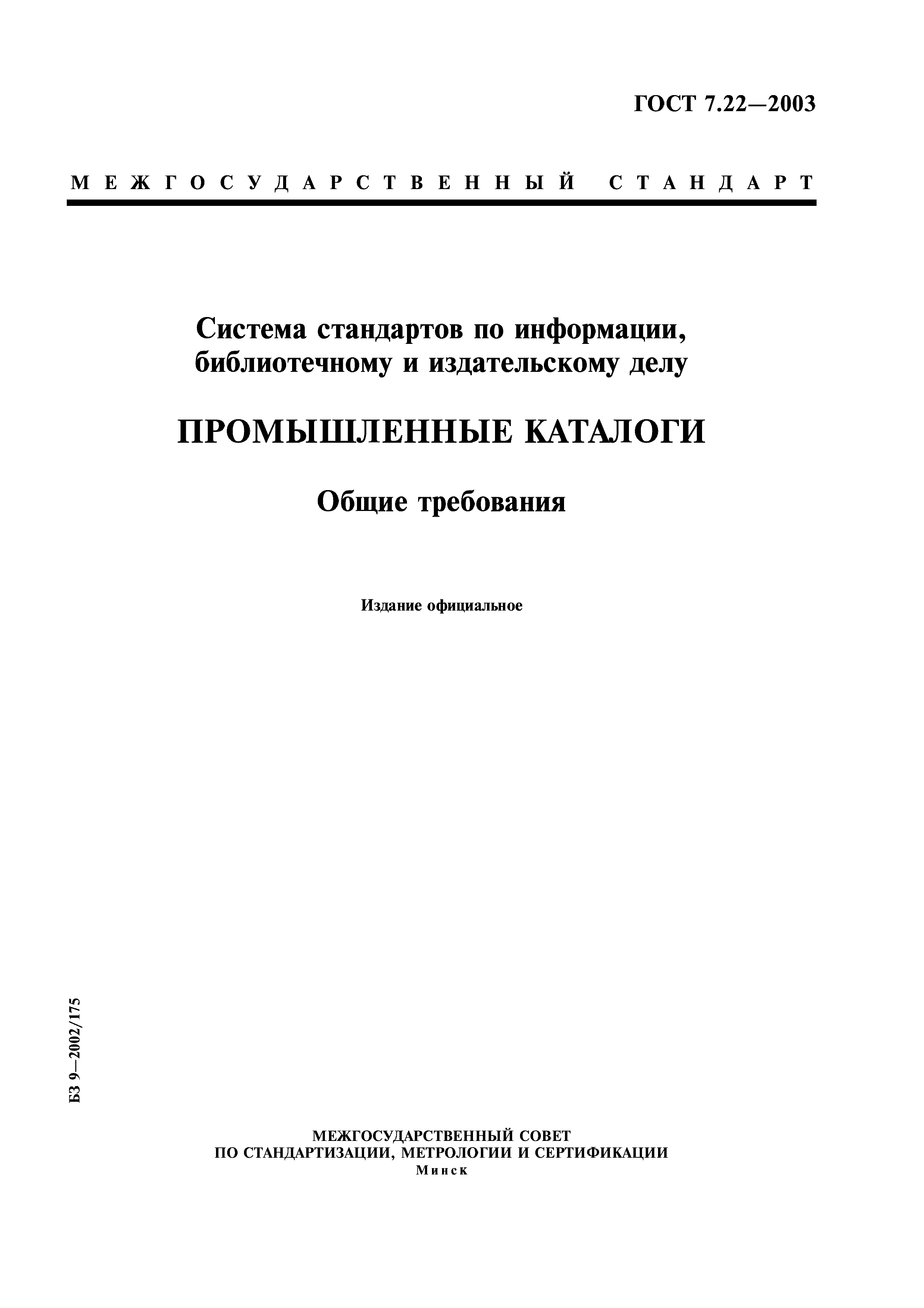 ГОСТ 7.22—2003

МЕЖГОСУДАРСТВЕННЫЙ СТАНДАРТ

Система стандартов по информации, библиотечному и издательскому делу

ПРОМЫШЛЕННЫЕ КАТАЛОГИ

Общие требования

Издание официальное

БЗ 9—2002/175

МЕЖГОСУДАРСТВЕННЫЙ СОВЕТ
ПО СТАНДАРТИЗАЦИИ, МЕТРОЛОГИИ И СЕРТИФИКАЦИИ
Минск